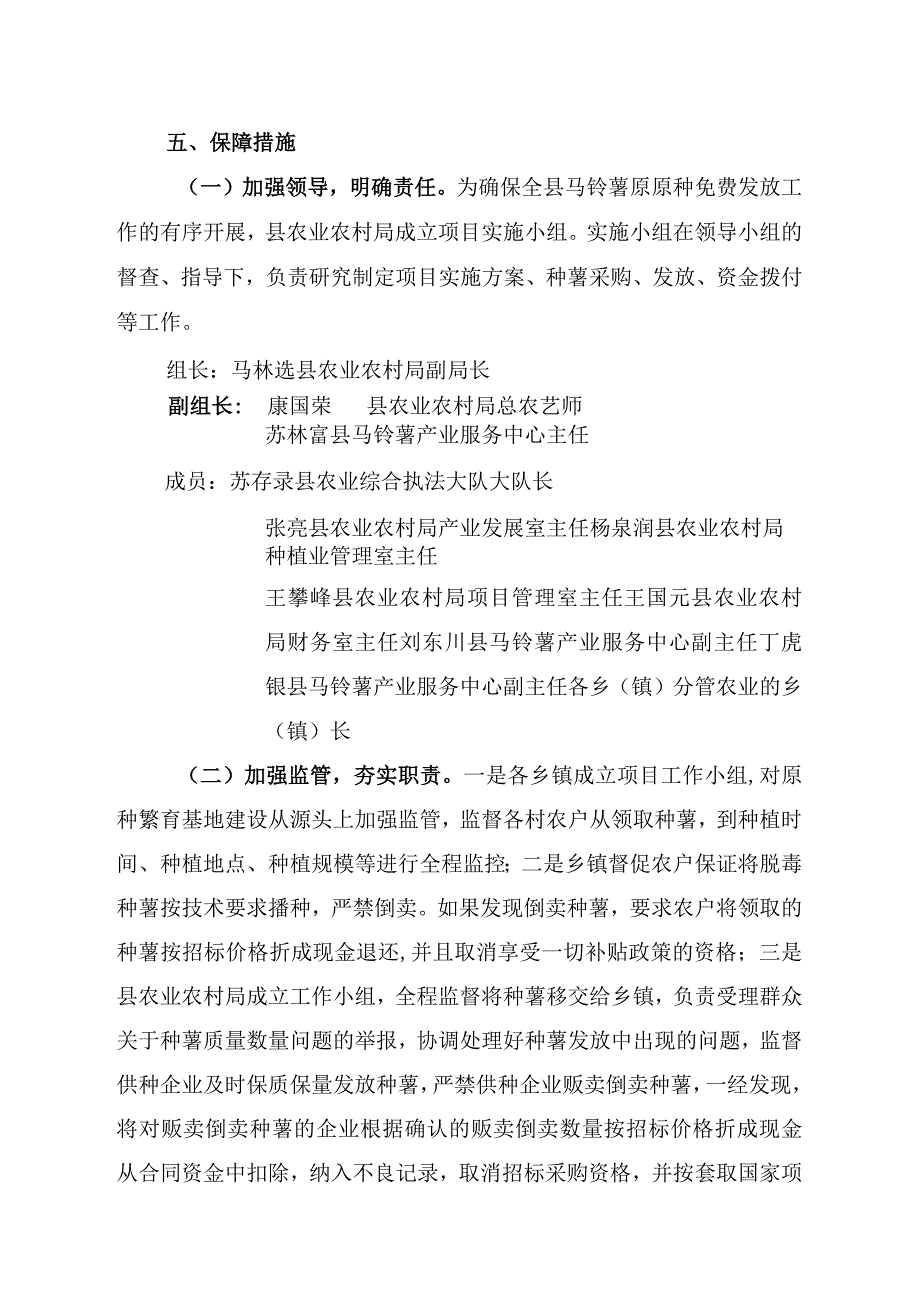 五、保障措施

（一）加强领导，明确责任。为确保全县马铃薯原原种免费发放工作的有序开展，县农业农村局成立项目实施小组。实施小组在领导小组的督查、指导下，负责研究制定项目实施方案、种薯采购、发放、资金拨付等工作。

组长：马林选县农业农村局副局长

副组长： 康国荣 县农业农村局总农艺师
苏林富县马铃薯产业服务中心主任

成员：苏存录县农业综合执法大队大队长

张亮县农业农村局产业发展室主任杨泉润县农业农村局种植业管理室主任

王攀峰县农业农村局项目管理室主任王国元县农业农村局财务室主任刘东川县马铃薯产业服务中心副主任丁虎银县马铃薯产业服务中心副主任各乡（镇）分管农业的乡（镇）长

（二）加强监管，夯实职责。一是各乡镇成立项目工作小组,对原种繁育基地建设从源头上加强监管，监督各村农户从领取种薯，到种植时间、种植地点、种植规模等进行全程监控；二是乡镇督促农户保证将脱毒种薯按技术要求播种，严禁倒卖。如果发现倒卖种薯，要求农户将领取的种薯按招标价格折成现金退还,并且取消享受一切补贴政策的资格；三是县农业农村局成立工作小组，全程监督将种薯移交给乡镇，负责受理群众关于种薯质量数量问题的举报，协调处理好种薯发放中出现的问题，监督供种企业及时保质保量发放种薯，严禁供种企业贩卖倒卖种薯，一经发现，将对贩卖倒卖种薯的企业根据确认的贩卖倒卖数量按招标价格折成现金从合同资金中扣除，纳入不良记录，取消招标采购资格，并按套取国家项